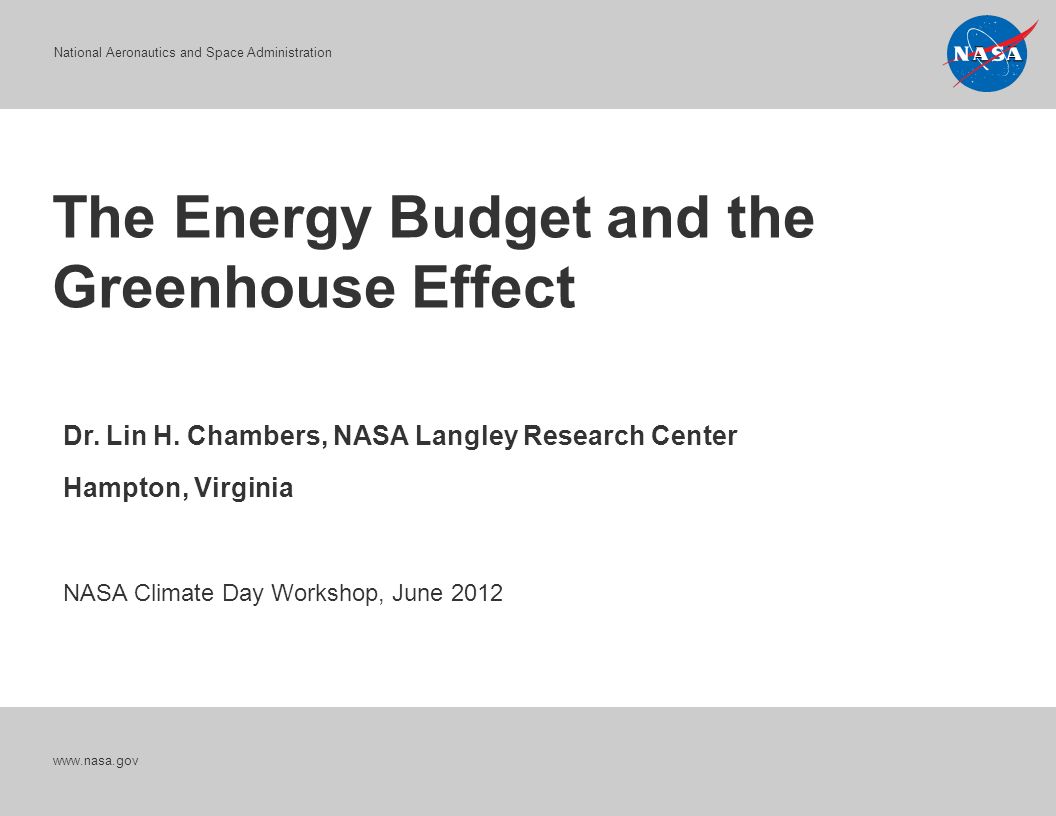 National Aeronautics and Space Administration

NASA

The Energy Budget and the Greenhouse Effect

Dr. Lin H. Chambers, NASA Langley Research Center

Hampton, Virginia

NASA Climate Day Workshop, June 2012

www.nasa.gov